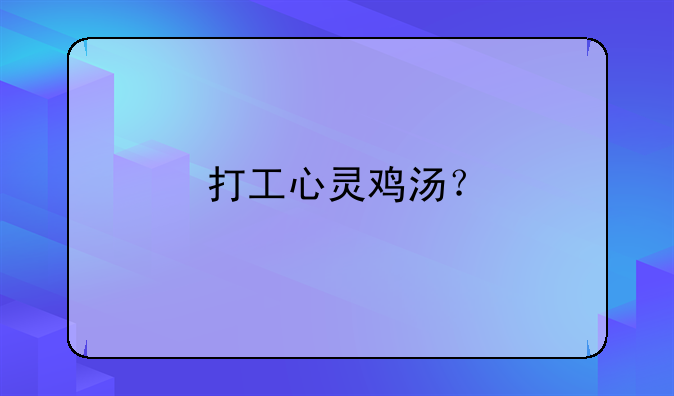 打工心灵鸡汤？